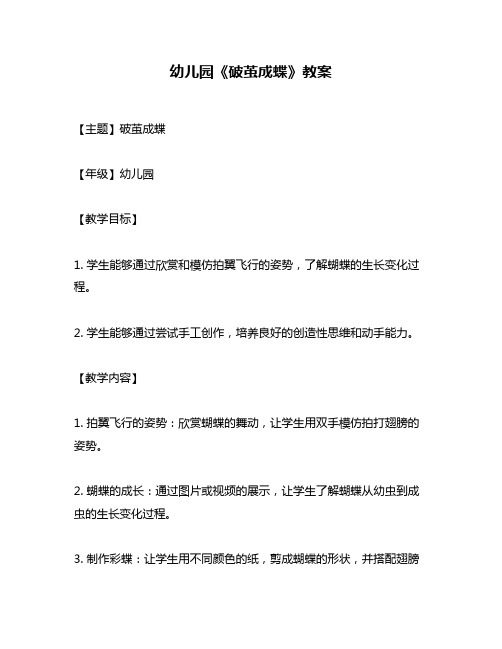 幼儿园《破茧成蝶》教案

【主题】破茧成蝶

【年级】幼儿园

【教学目标】

1. 学生能够通过欣赏和模仿拍翼飞行的姿势，了解蝴蝶的生长变化过程。

2. 学生能够通过尝试手工创作，培养良好的创造性思维和动手能力。

【教学内容】

1. 拍翼飞行的姿势：欣赏蝴蝶的舞动，让学生用双手模仿拍打翅膀的姿势。

2. 蝴蝶的成长：通过图片或视频的展示，让学生了解蝴蝶从幼虫到成虫的生长变化过程。

3. 制作彩蝶：让学生用不同颜色的纸，剪成蝴蝶的形状，并搭配翅膀